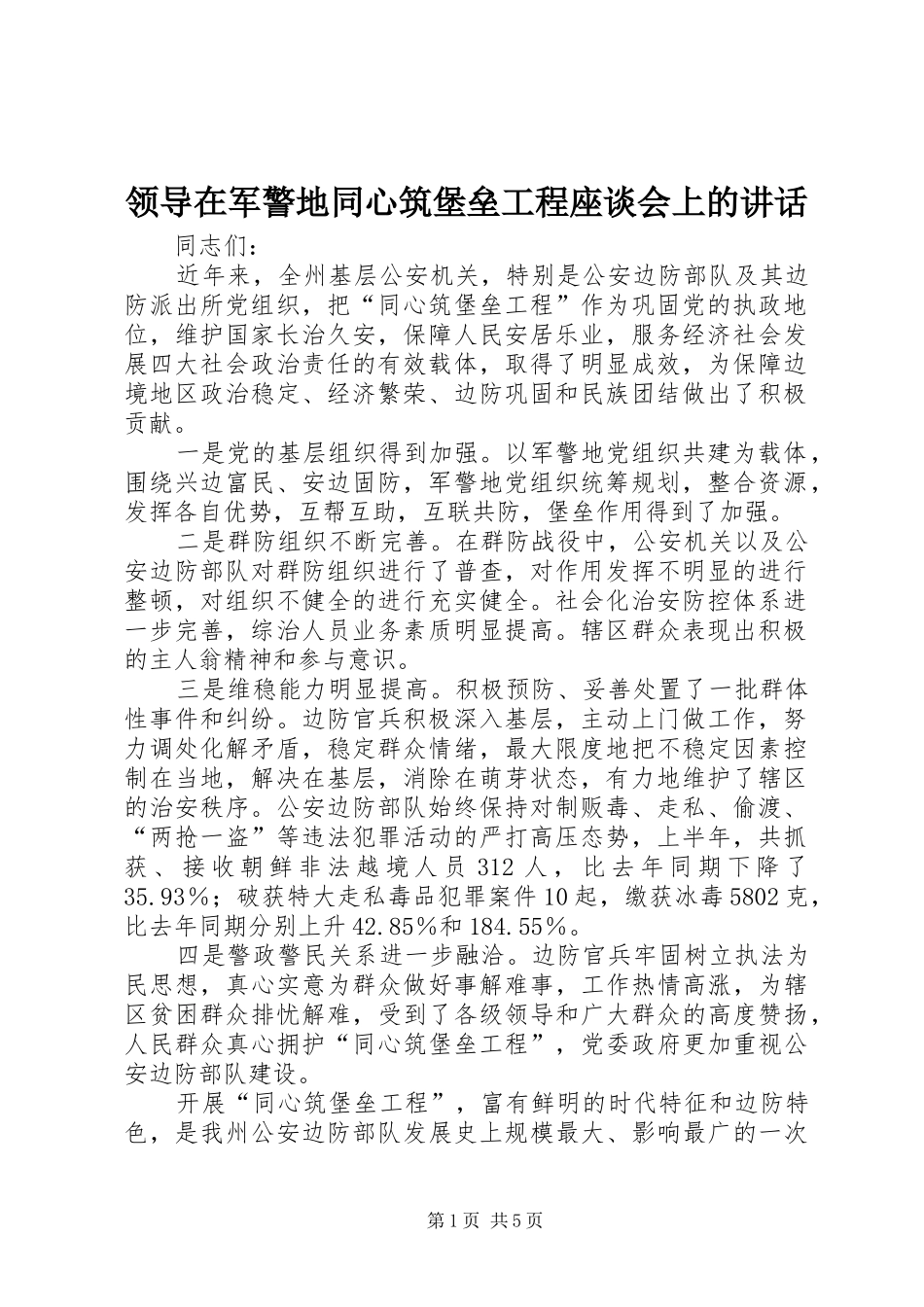 领导在军警地同心筑堡垒工程座谈会上的讲话

同志们：

近年来，全州基层公安机关，特别是公安边防部队及其边防派出所党组织，把“同心筑堡垒工程”作为巩固党的执政地位，维护国家长治久安，保障人民安居乐业，服务经济社会发展四大社会政治责任的有效载体，取得了明显成效，为保障边境地区政治稳定、经济繁荣、边防巩固和民族团结做出了积极贡献。

一是党的基层组织得到加强。以军警地党组织共建为载体，围绕兴边富民、安边固防，军警地党组织统筹规划，整合资源，发挥各自优势，互帮互助，互联共防，堡垒作用得到了加强。

二是群防组织不断完善。在群防战役中，公安机关以及公安边防部队对群防组织进行了普查，对作用发挥不明显的进行整顿，对组织不健全的进行充实健全。社会化治安防控体系进一步完善，综治人员业务素质明显提高。辖区群众表现出积极的主人翁精神和参与意识。

三是维稳能力明显提高。积极预防、妥善处置了一批群体性事件和纠纷。边防官兵积极深入基层，主动上门做工作，努力调处化解矛盾，稳定群众情绪，最大限度地把不稳定因素控制在当地，解决在基层，消除在萌芽状态，有力地维护了辖区的治安秩序。公安边防部队始终保持对制贩毒、走私、偷渡、“两抢一盗”等违法犯罪活动的严打高压态势，上半年，共抓获、接收朝鲜非法越境人员312人，比去年同期下降了35.93%；破获特大走私毒品犯罪案件10起，缴获冰毒5802克，比去年同期分别上升42.85%和184.55%。

四是警政警民关系进一步融洽。边防官兵牢固树立执法为民思想，真心实意为群众做好事解难事，工作热情高涨，为辖区贫困群众排忧解难，受到了各级领导和广大群众的高度赞扬，人民群众真心拥护“同心筑堡垒工程”，党委政府更加重视公安边防部队建设。

开展“同心筑堡垒工程”，富有鲜明的时代特征和边防特色，是我州公安边防部队发展史上规模最大、影响最广的一次

第1页 共5页